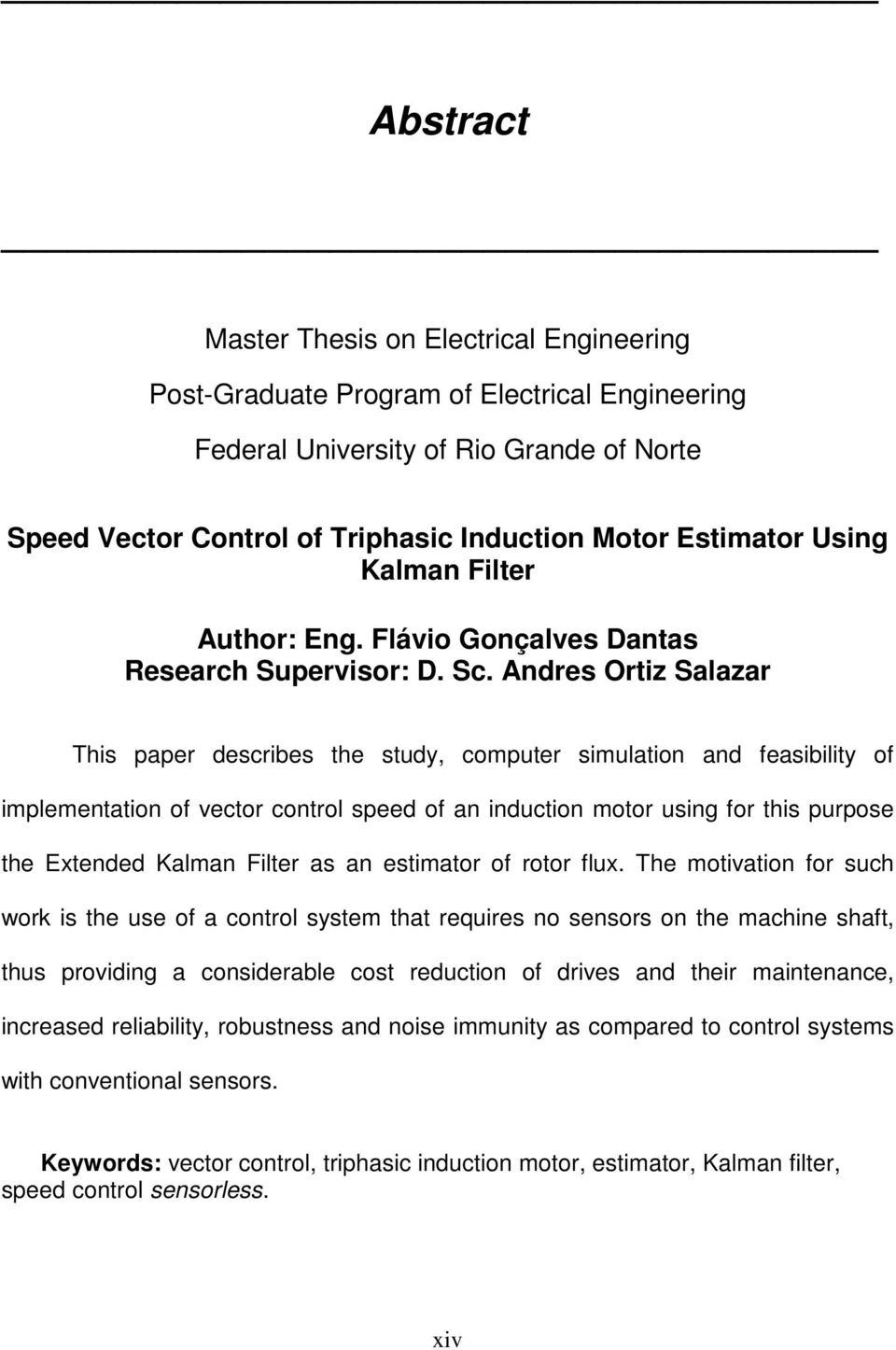 Abstract

Master Thesis on Electrical Engineering

Post-Graduate Program of Electrical Engineering

Federal University of Rio Grande of Norte

Speed Vector Control of Triphasic Induction Motor Estimator Using Kalman Filter

Author: Eng. Flávio Gonçalves Dantas
Research Supervisor: D. Sc. Andres Ortiz Salazar

This paper describes the study, computer simulation and feasibility of implementation of vector control speed of an induction motor using for this purpose the Extended Kalman Filter as an estimator of rotor flux. The motivation for such work is the use of a control system that requires no sensors on the machine shaft, thus providing a considerable cost reduction of drives and their maintenance, increased reliability, robustness and noise immunity as compared to control systems with conventional sensors.

Keywords: vector control, triphasic induction motor, estimator, Kalman filter, speed control sensorless.

xiv